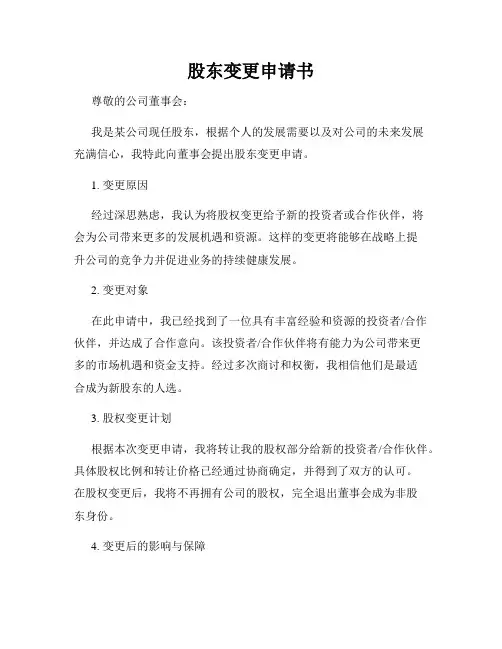 股东变更申请书

尊敬的公司董事会：

我是某公司现任股东，根据个人的发展需要以及对公司的未来发展充满信心，我特此向董事会提出股东变更申请。

1. 变更原因

经过深思熟虑，我认为将股权变更给予新的投资者或合作伙伴，将会为公司带来更多的发展机遇和资源。这样的变更将能够在战略上提升公司的竞争力并促进业务的持续健康发展。

2. 变更对象

在此申请中，我已经找到了一位具有丰富经验和资源的投资者/合作伙伴，并达成了合作意向。该投资者/合作伙伴将有能力为公司带来更多的市场机遇和资金支持。经过多次商讨和权衡，我相信他们是最适合成为新股东的人选。

3. 股权变更计划

根据本次变更申请，我将转让我的股权部分给新的投资者/合作伙伴。具体股权比例和转让价格已经通过协商确定，并得到了双方的认可。在股权变更后，我将不再拥有公司的股权，完全退出董事会成为非股东身份。

4. 变更后的影响与保障